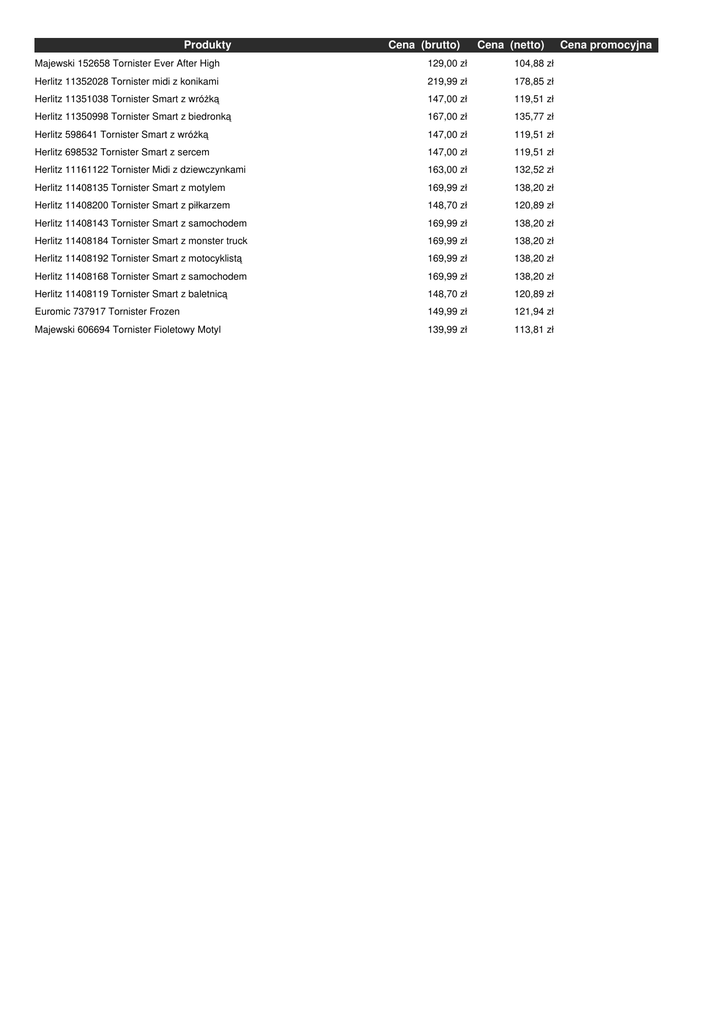 | Produkty | Cena (brutto) | Cena (netto) | Cena promocyjna |
|---|---|---|---|
| Majewski 152658 Tornister Ever After High | 129,00 zł | 104,88 zł | |
| Herlitz 11352028 Tornister midi z konikami | 219,99 zł | 178,85 zł | |
| Herlitz 11351038 Tornister Smart z wróżką | 147,00 zł | 119,51 zł | |
| Herlitz 11350998 Tornister Smart z biedronką | 167,00 zł | 135,77 zł | |
| Herlitz 598641 Tornister Smart z wróżką | 147,00 zł | 119,51 zł | |
| Herlitz 698532 Tornister Smart z sercem | 147,00 zł | 119,51 zł | |
| Herlitz 11161122 Tornister Midi z dziewczynkami | 163,00 zł | 132,52 zł | |
| Herlitz 11408135 Tornister Smart z motylem | 169,99 zł | 138,20 zł | |
| Herlitz 11408200 Tornister Smart z piłkarzem | 148,70 zł | 120,89 zł | |
| Herlitz 11408143 Tornister Smart z samochodem | 169,99 zł | 138,20 zł | |
| Herlitz 11408184 Tornister Smart z monster truck | 169,99 zł | 138,20 zł | |
| Herlitz 11408192 Tornister Smart z motocyklistą | 169,99 zł | 138,20 zł | |
| Herlitz 11408168 Tornister Smart z samochodem | 169,99 zł | 138,20 zł | |
| Herlitz 11408119 Tornister Smart z baletnicą | 148,70 zł | 120,89 zł | |
| Euromic 737917 Tornister Frozen | 149,99 zł | 121,94 zł | |
| Majewski 606694 Tornister Fioletowy Motyl | 139,99 zł | 113,81 zł | |